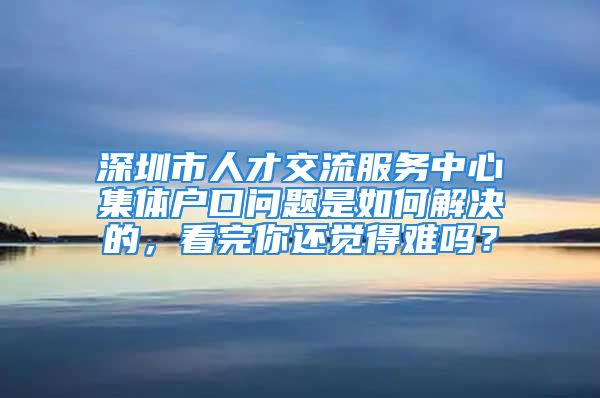 深圳市人才交流服务中心集体户口问题是如何解决的，看完你还觉得难吗？